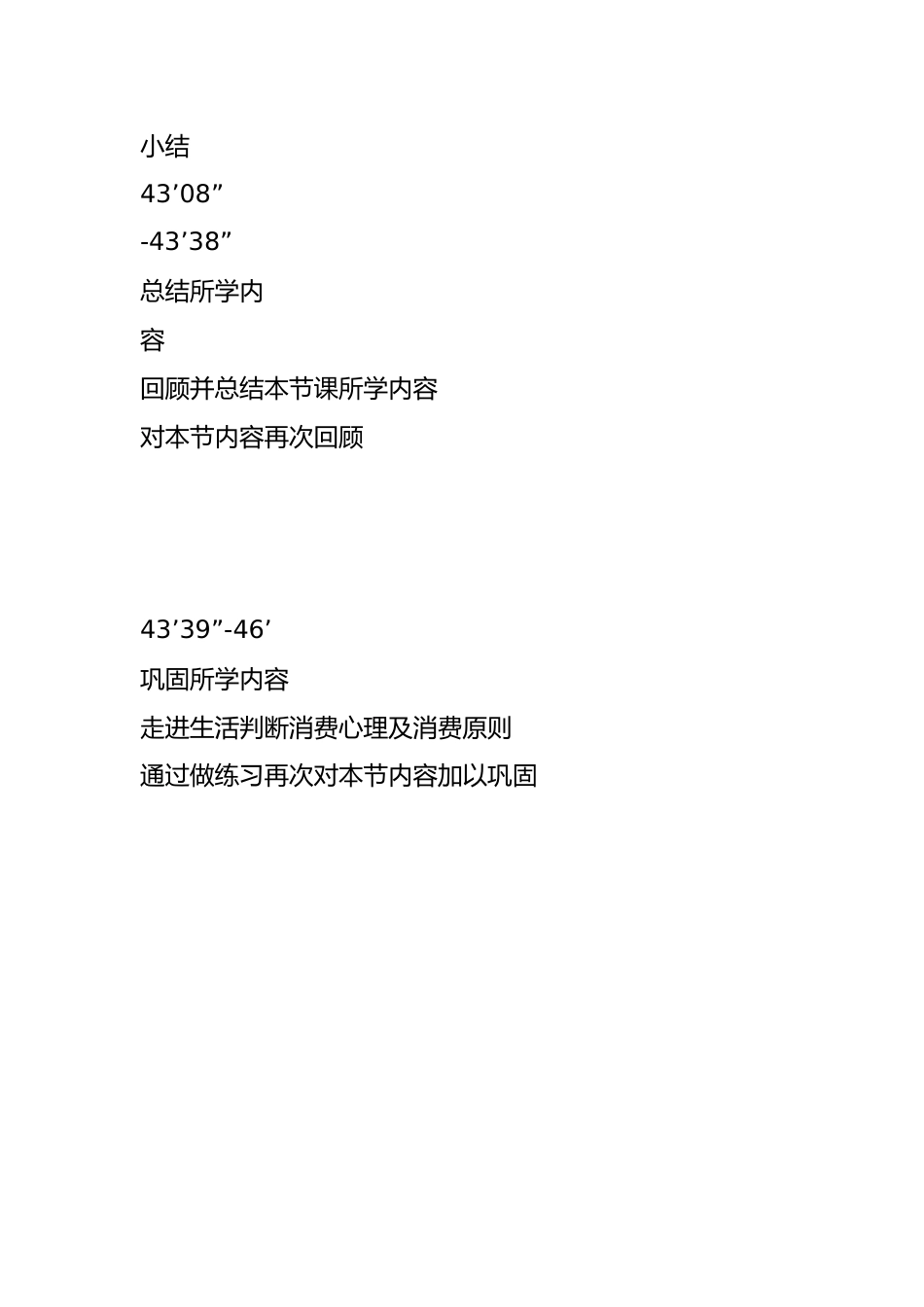 小结

43’08”

-43’38”

总结所学内

容

回顾并总结本节课所学内容

对本节内容再次回顾

43’39”-46’

巩固所学内容

走进生活判断消费心理及消费原则

通过做练习再次对本节内容加以巩固